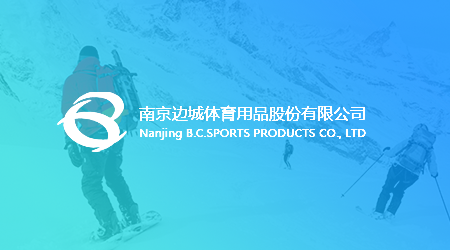 南京边城体育用品股份有限公司
Nanjing B.C.SPORTS PRODUCTS CO., LTD